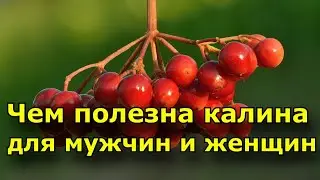 Чем полезна калина для мужчин и женщин